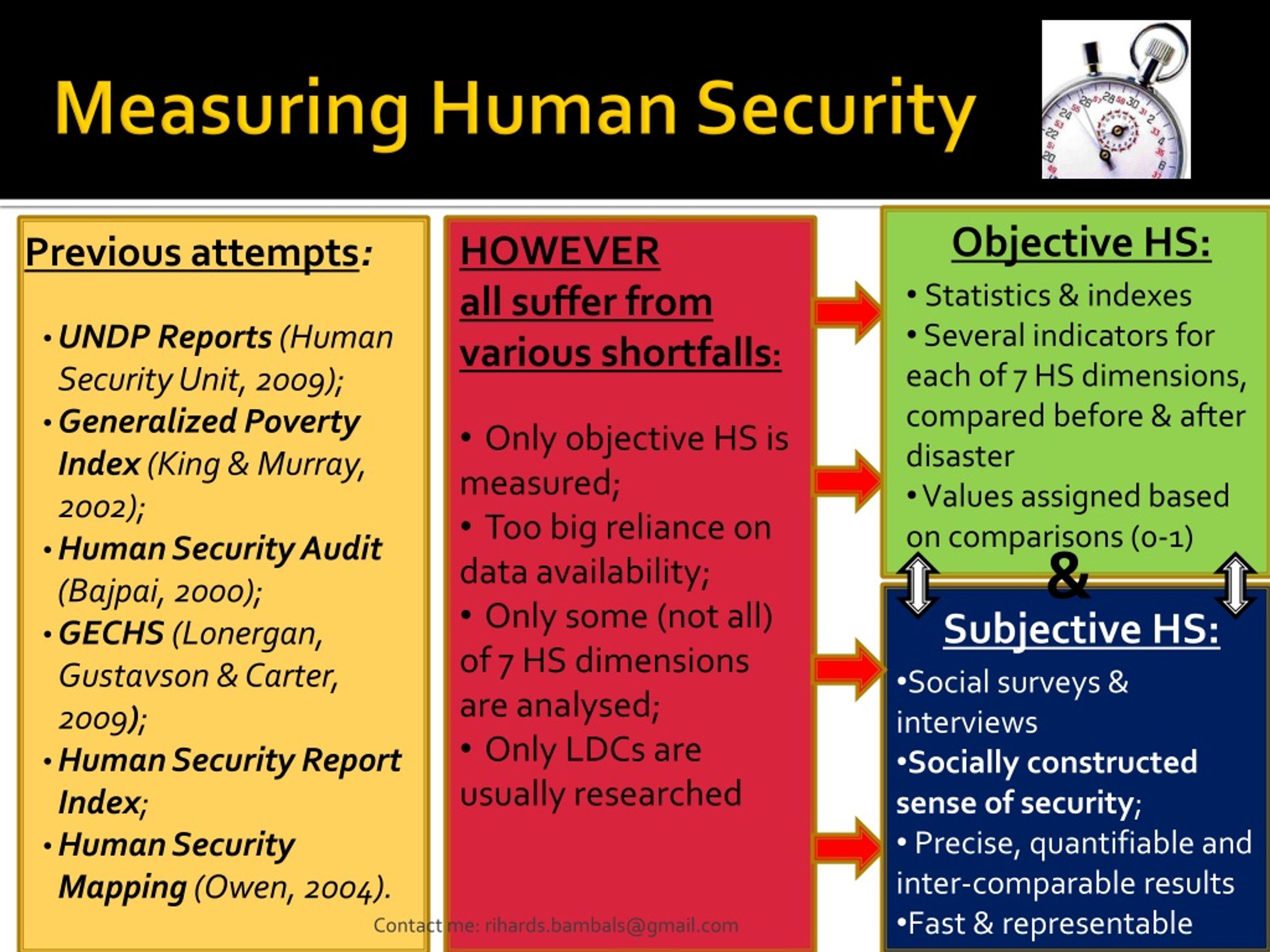 Measuring Human Security

Previous attempts:

• UNDP Reports (Human Security Unit, 2009);
• Generalized Poverty Index (King & Murray, 2002);
• Human Security Audit (Bajpai, 2000);
• GECHS (Lonergan, Gustavson & Carter, 2009);
• Human Security Report Index;
• Human Security Mapping (Owen, 2004).

HOWEVER
all suffer from various shortfalls:

• Only objective HS is measured;
• Too big reliance on data availability;
• Only some (not all) of 7 HS dimensions are analysed;
• Only LDCs are usually researched

Objective HS:
• Statistics & indexes
• Several indicators for each of 7 HS dimensions, compared before & after disaster
• Values assigned based on comparisons (0-1)

&

Subjective HS:
•Social surveys & interviews
•Socially constructed sense of security;
• Precise, quantifiable and inter-comparable results
•Fast & representable

Contact me: rihards.bambals@gmail.com